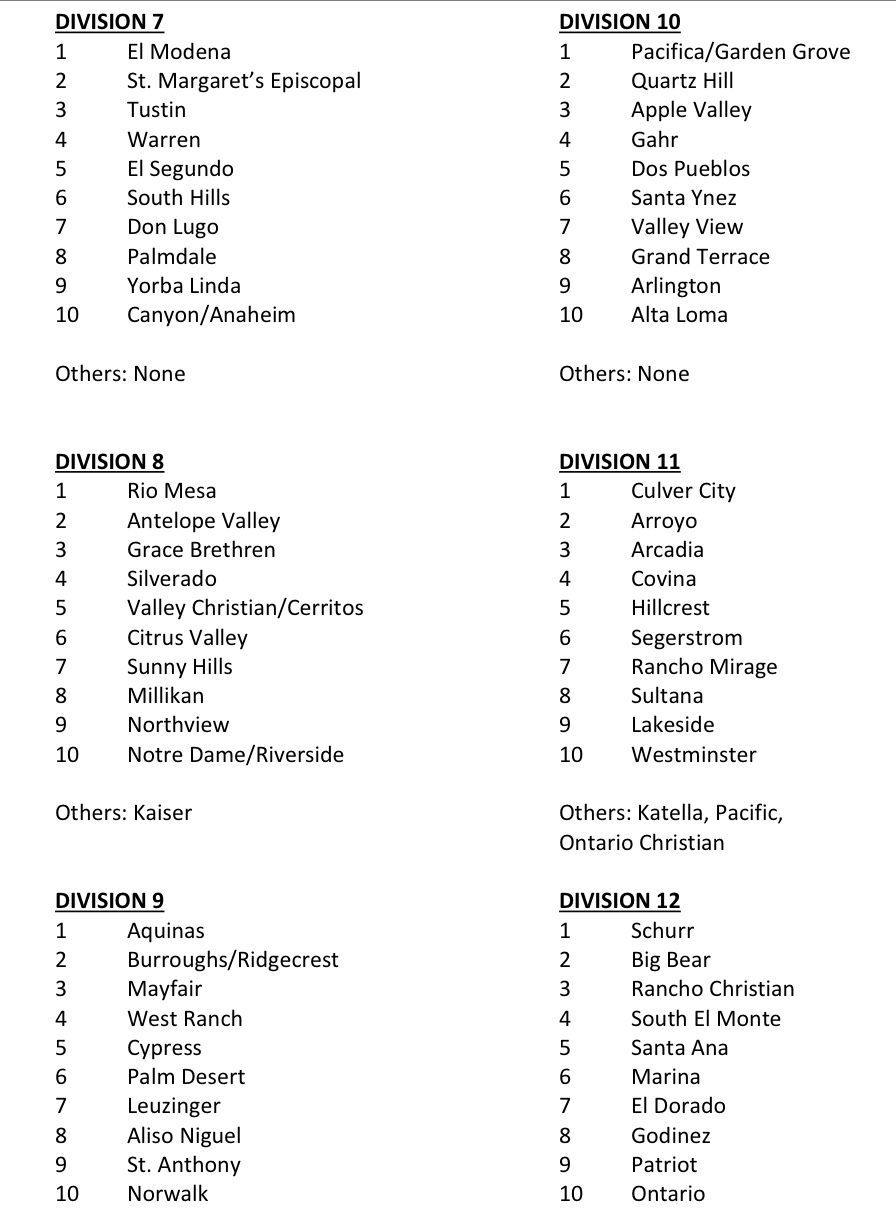 DIVISION 7
1 El Modena
2 St. Margaret's Episcopal
3 Tustin
4 Warren
5 El Segundo
6 South Hills
7 Don Lugo
8 Palmdale
9 Yorba Linda
10 Canyon/Anaheim

Others: None

DIVISION 8
1 Rio Mesa
2 Antelope Valley
3 Grace Brethren
4 Silverado
5 Valley Christian/Cerritos
6 Citrus Valley
7 Sunny Hills
8 Millikan
9 Northview
10 Notre Dame/Riverside

Others: Kaiser

DIVISION 9
1 Aquinas
2 Burroughs/Ridgecrest
3 Mayfair
4 West Ranch
5 Cypress
6 Palm Desert
7 Leuzinger
8 Aliso Niguel
9 St. Anthony
10 Norwalk

DIVISION 10
1 Pacifica/Garden Grove
2 Quartz Hill
3 Apple Valley
4 Gahr
5 Dos Pueblos
6 Santa Ynez
7 Valley View
8 Grand Terrace
9 Arlington
10 Alta Loma

Others: None

DIVISION 11
1 Culver City
2 Arroyo
3 Arcadia
4 Covina
5 Hillcrest
6 Segerstrom
7 Rancho Mirage
8 Sultana
9 Lakeside
10 Westminster

Others: Katella, Pacific, Ontario Christian

DIVISION 12
1 Schurr
2 Big Bear
3 Rancho Christian
4 South El Monte
5 Santa Ana
6 Marina
7 El Dorado
8 Godinez
9 Patriot
10 Ontario